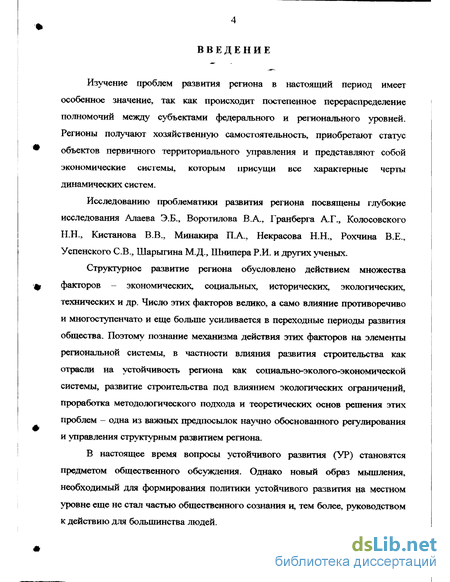 4

ВВЕДЕНИЕ

Изучение проблем развития региона в настоящий период имеет особенное значение, так как происходит постепенное перераспределение полномочий между субъектами федерального и регионального уровней. Регионы получают хозяйственную самостоятельность, приобретают статус объектов первичного территориального управления и представляют собой экономические системы, которым присущи все характерные черты динамических систем.

Исследованию проблематики развития региона посвящены глубокие исследования Алаева Э.Б., Воротилова В.А., Гранберга А.Г., Колосовского Н.Н., Кистанова В.В., Минакира П.А., Некрасова Н.Н., Рохчина В.Е., Успенского С.В., Шарыгина М.Д., Шнипера Р.И. и других ученых.

Структурное развитие региона обусловлено действием множества факторов – экономических, социальных, исторических, экологических, технических и др. Число этих факторов велико, а само влияние противоречиво и многоступенчато и еще больше усиливается в переходные периоды развития общества. Поэтому познание механизма действия этих факторов на элементы региональной системы, в частности влияния развития строительства как отрасли на устойчивость региона как социально-эколого-экономической системы, развитие строительства под влиянием экологических ограничений, проработка методологического подхода и теоретических основ решения этих проблем – одна из важных предпосылок научно обоснованного регулирования и управления структурным развитием региона.

В настоящее время вопросы устойчивого развития (УР) становятся предметом общественного обсуждения. Однако новый образ мышления, необходимый для формирования политики устойчивого развития на местном уровне еще не стал частью общественного сознания и, тем более, руководством к действию для большинства людей.

dsLib.net
библиотека диссертаций